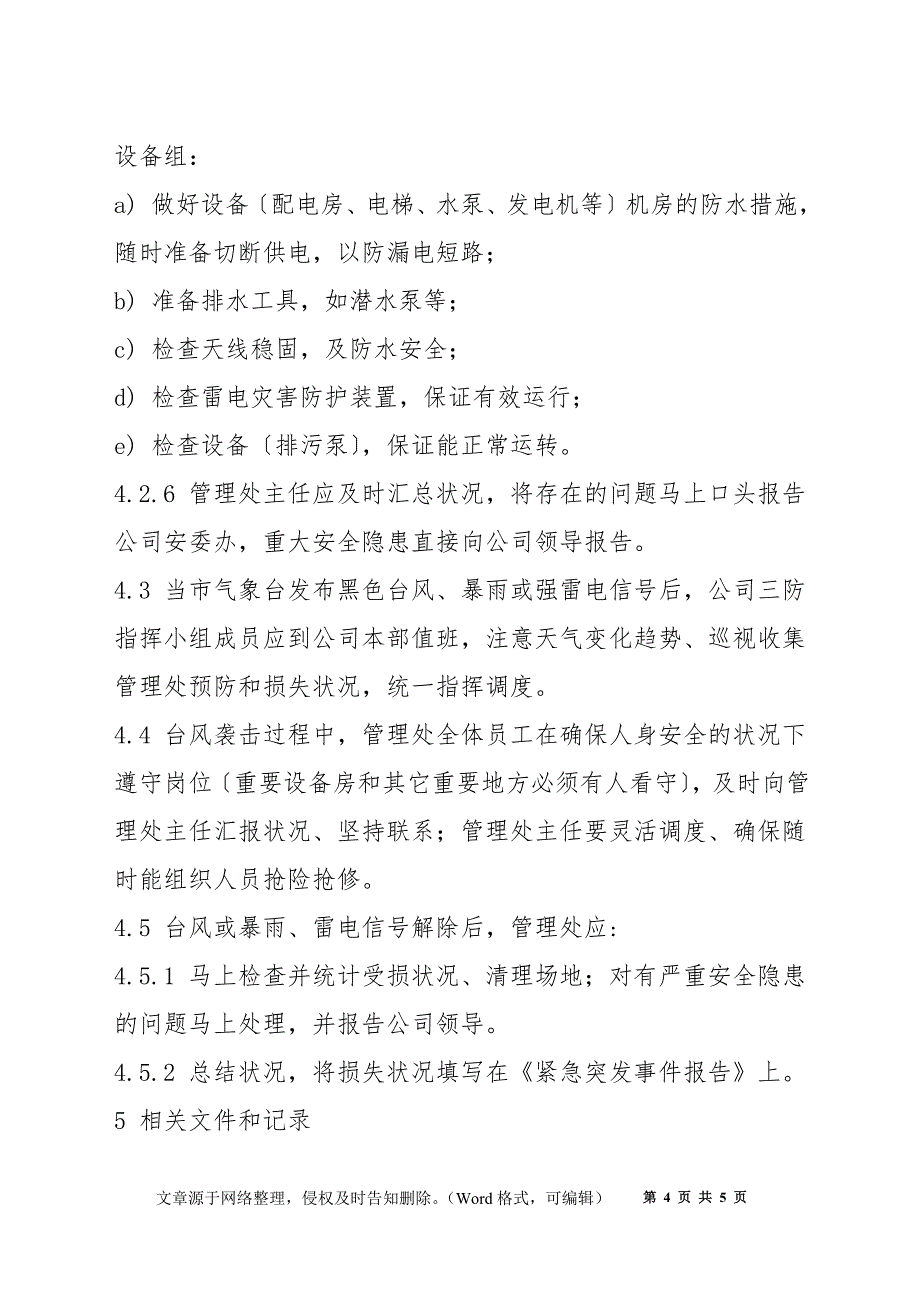 设备组：

a) 做好设备〔配电房、电梯、水泵、发电机等〕机房的防水措施，随时准备切断供电，以防漏电短路；

b) 准备排水工具，如潜水泵等；

c) 检查天线稳固，及防水安全；

d) 检查雷电灾害防护装置，保证有效运行；

e) 检查设备〔排污泵〕，保证能正常运转。

4.2.6 管理处主任应及时汇总状况，将存在的问题马上口头报告公司安委办，重大安全隐患直接向公司领导报告。

4.3 当市气象台发布黑色台风、暴雨或强雷电信号后，公司三防指挥小组成员应到公司本部值班，注意天气变化趋势、巡视收集管理处预防和损失状况，统一指挥调度。

4.4 台风袭击过程中，管理处全体员工在确保人身安全的状况下遵守岗位〔重要设备房和其它重要地方必须有人看守〕，及时向管理处主任汇报状况、坚持联系；管理处主任要灵活调度、确保随时能组织人员抢险抢修。

4.5 台风或暴雨、雷电信号解除后，管理处应：

4.5.1 马上检查并统计受损状况、清理场地；对有严重安全隐患的问题马上处理，并报告公司领导。

4.5.2 总结状况，将损失状况填写在《紧急突发事件报告》上。

5 相关文件和记录

文章源于网络整理，侵权及时告知删除。（Word 格式，可编辑） 第 4 页 共 5 页